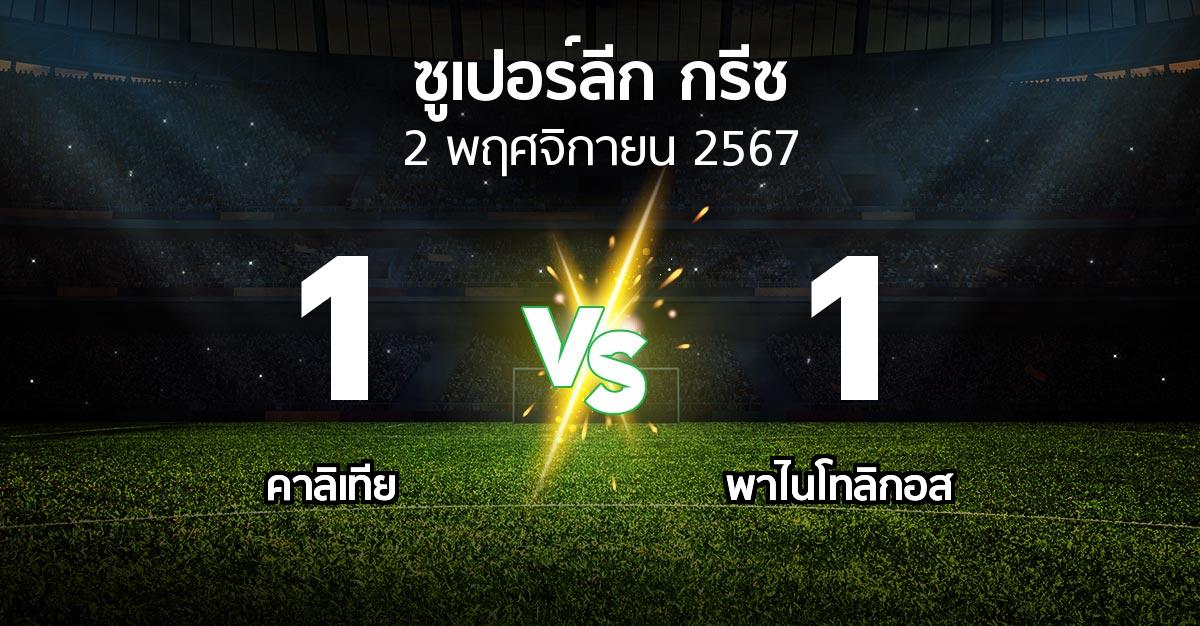 ซูเปอร์ลีก กรีซ
2 พฤศจิกายน 2567

1
VS
1

คาลิเทีย
พาไนโทลิกอส